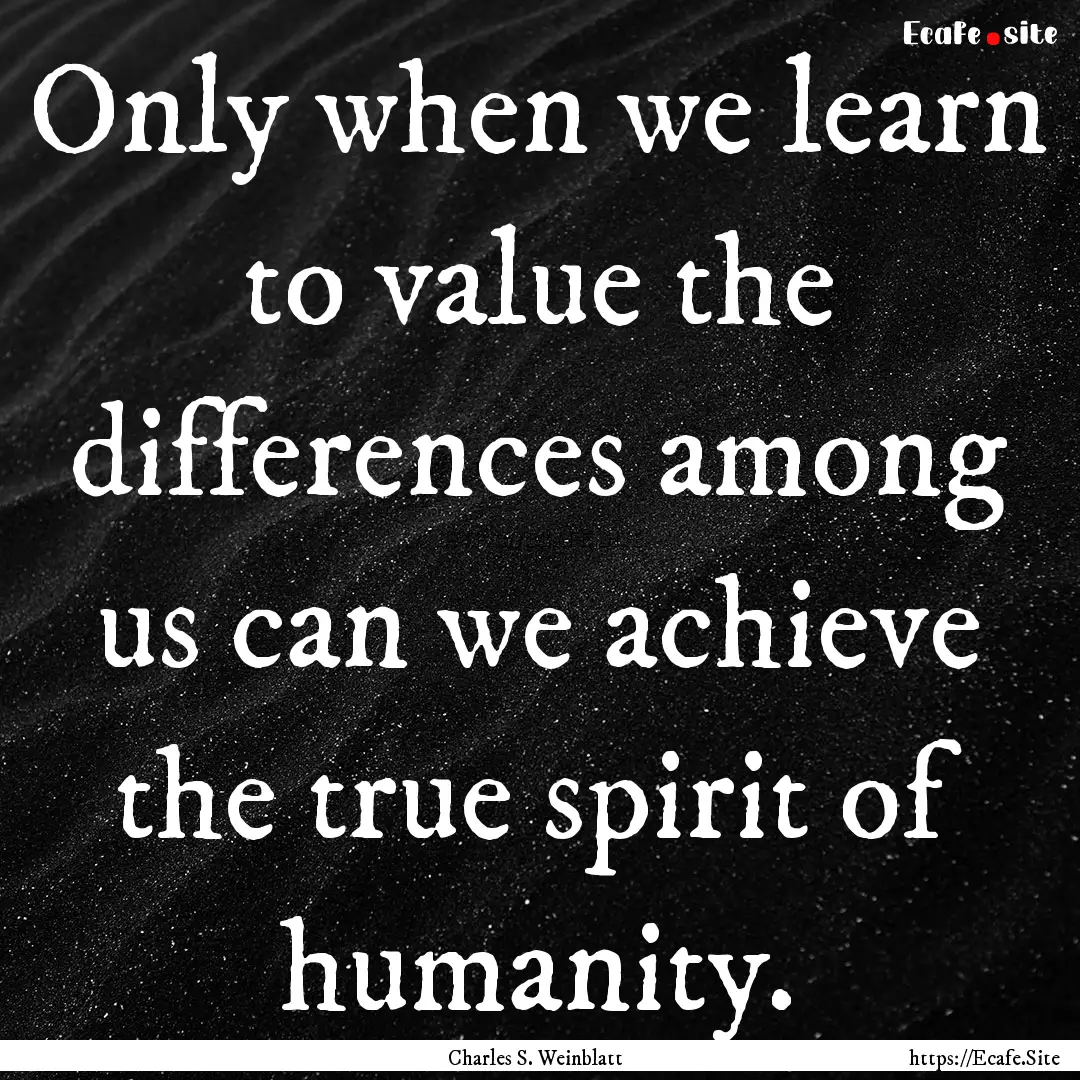 Ecafe.site

Only when we learn to value the differences among us can we achieve the true spirit of humanity.

Charles S. Weinblatt

https://Ecafe.Site